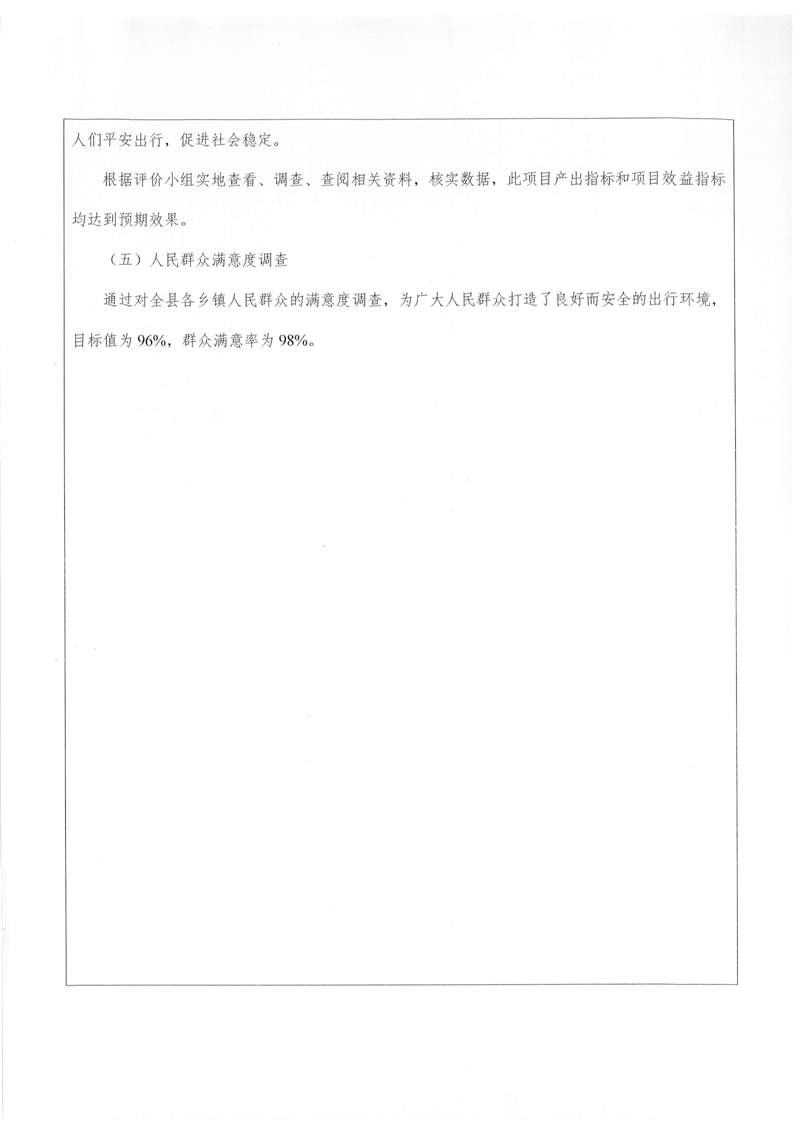 人们平安出行，促进社会稳定。

根据评价小组实地查看、调查、查阅相关资料，核实数据，此项目产出指标和项目效益指标均达到预期效果。

（五）人民群众满意度调查

通过对全县各乡镇人民群众的满意度调查，为广大人民群众打造了良好而安全的出行环境，目标值为 96%，群众满意率为 98%。